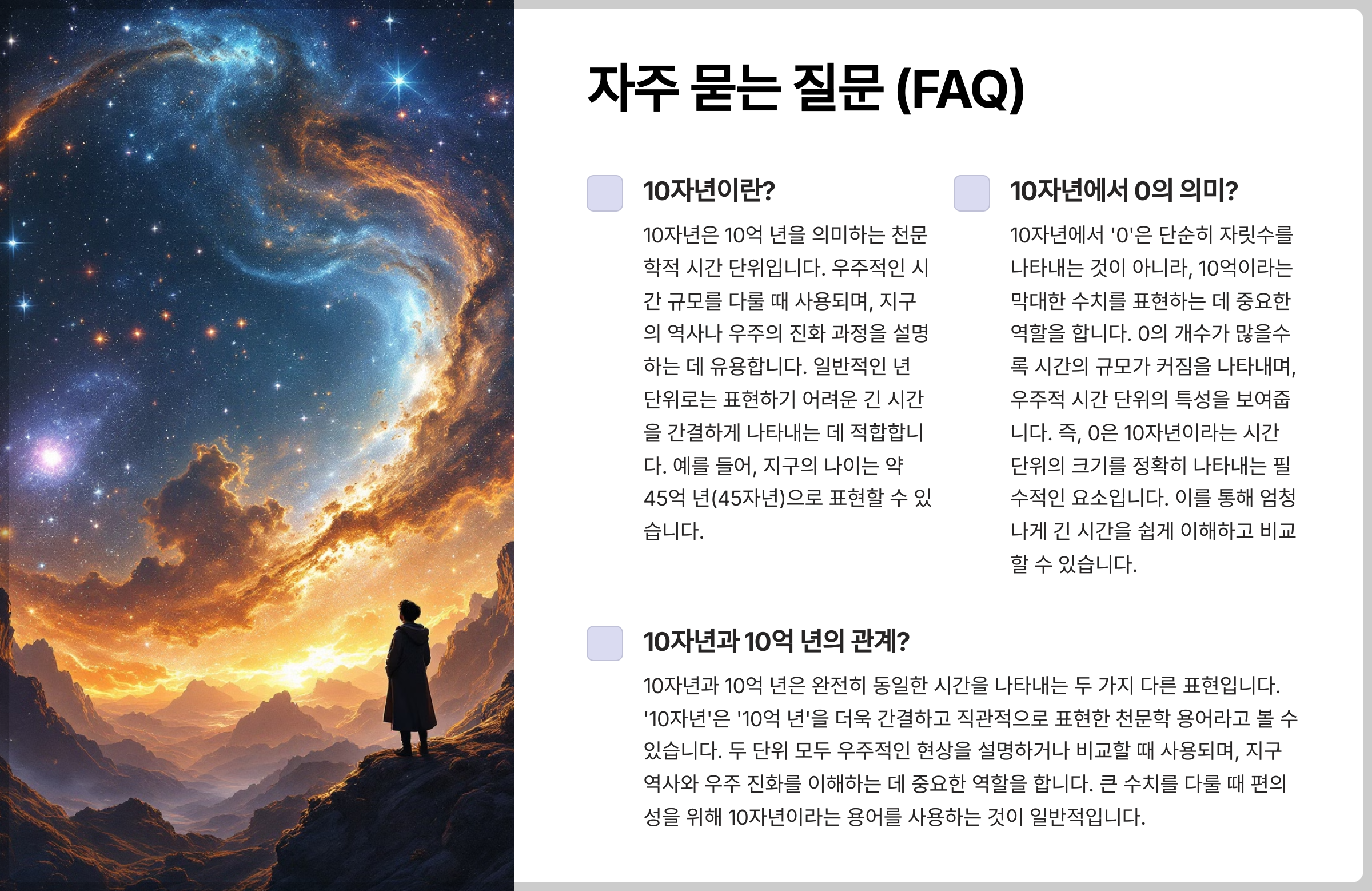 자주 묻는 질문 (FAQ)

10자년이란?

10자년은 10억 년을 의미하는 천문학적 시간 단위입니다. 우주적인 시간 규모를 다룰 때 사용되며, 지구의 역사나 우주의 진화 과정을 설명하는 데 유용합니다. 일반적인 년 단위로는 표현하기 어려운 긴 시간을 간결하게 나타내는 데 적합합니다. 예를 들어, 지구의 나이는 약 45억 년(45자년)으로 표현할 수 있습니다.

10자년에서 0의 의미?

10자년에서 '0'은 단순히 자릿수를 나타내는 것이 아니라, 10억이라는 막대한 수치를 표현하는 데 중요한 역할을 합니다. 0의 개수가 많을수록 시간의 규모가 커짐을 나타내며, 우주적 시간 단위의 특성을 보여줍니다. 즉, 0은 10자년이라는 시간 단위의 크기를 정확히 나타내는 필수적인 요소입니다. 이를 통해 엄청나게 긴 시간을 쉽게 이해하고 비교할 수 있습니다.

10자년과 10억 년의 관계?

10자년과 10억 년은 완전히 동일한 시간을 나타내는 두 가지 다른 표현입니다. '10자년'은 '10억 년'을 더욱 간결하고 직관적으로 표현한 천문학 용어라고 볼 수 있습니다. 두 단위 모두 우주적인 현상을 설명하거나 비교할 때 사용되며, 지구 역사와 우주 진화를 이해하는 데 중요한 역할을 합니다. 큰 수치를 다룰 때 편의성을 위해 10자년이라는 용어를 사용하는 것이 일반적입니다.